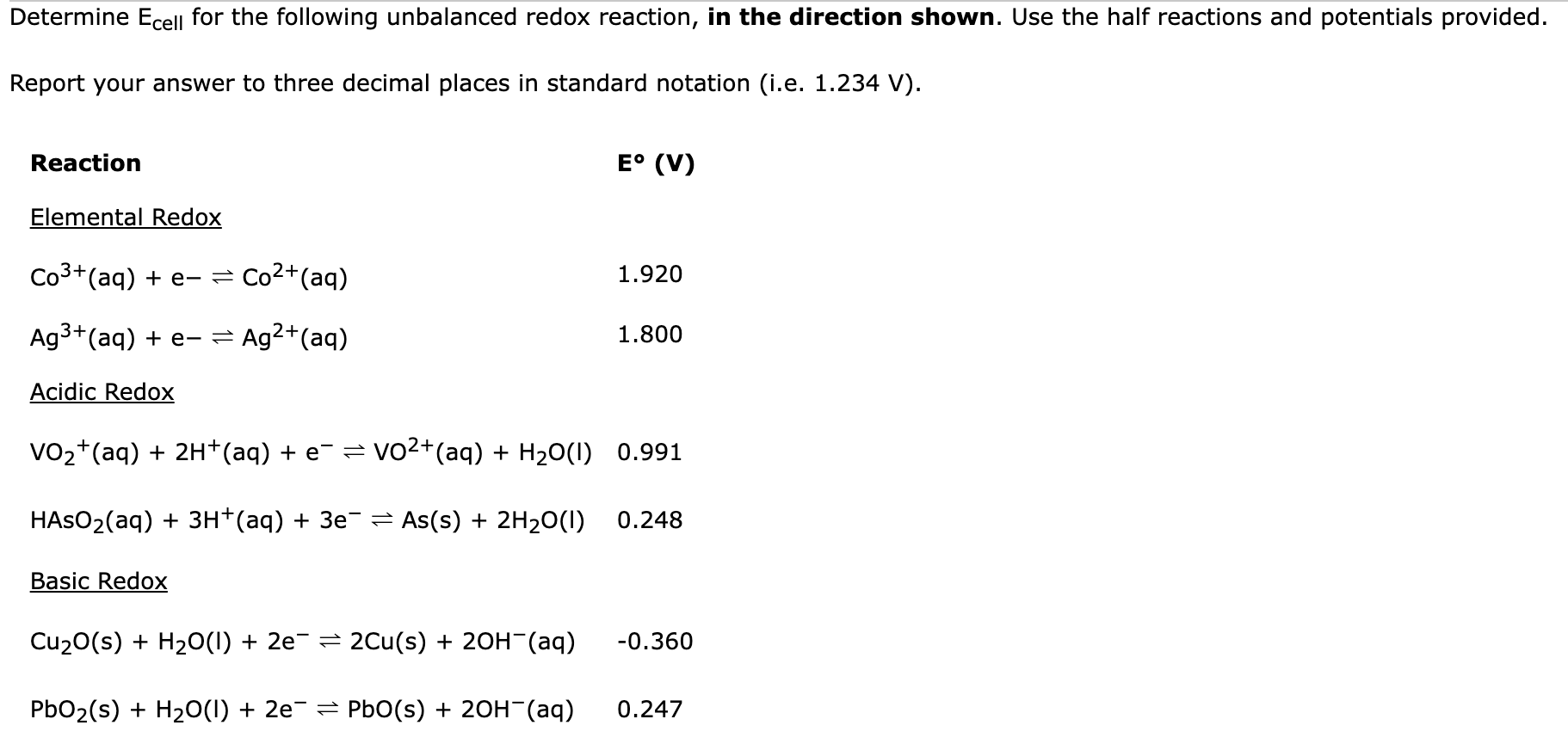 Determine $E_{cell}$ for the following unbalanced redox reaction, **in the direction shown**. Use the half reactions and potentials provided.

Report your answer to three decimal places in standard notation (i.e. 1.234 V).

| Reaction | E° (V) |
|---|---|
| Elemental Redox | |
| $Co^{3+}(aq) + e- \rightleftharpoons Co^{2+}(aq)$ | 1.920 |
| $Ag^{3+}(aq) + e- \rightleftharpoons Ag^{2+}(aq)$ | 1.800 |
| Acidic Redox | |
| $VO_2^+(aq) + 2H^+(aq) + e^- \rightleftharpoons VO^{2+}(aq) + H_2O(l)$ | 0.991 |
| $HAsO_2(aq) + 3H^+(aq) + 3e^- \rightleftharpoons As(s) + 2H_2O(l)$ | 0.248 |
| Basic Redox | |
| $Cu_2O(s) + H_2O(l) + 2e^- \rightleftharpoons 2Cu(s) + 2OH^-(aq)$ | -0.360 |
| $PbO_2(s) + H_2O(l) + 2e^- \rightleftharpoons PbO(s) + 2OH^-(aq)$ | 0.247 |